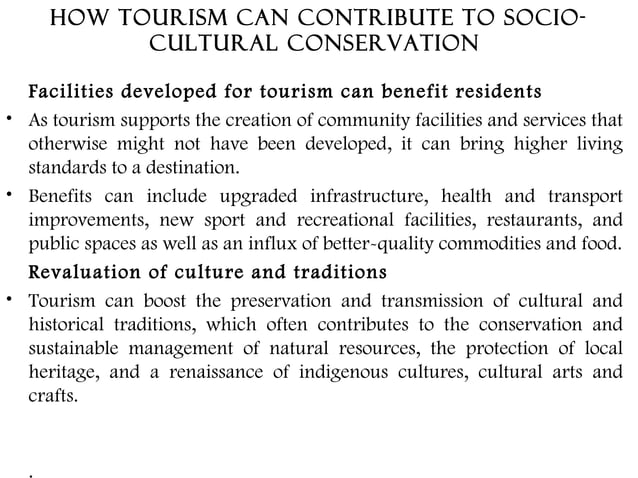 HOW TOURISM CAN CONTRIBUTE TO SOCIO-CULTURAL CONSERVATION

Facilities developed for tourism can benefit residents

• As tourism supports the creation of community facilities and services that otherwise might not have been developed, it can bring higher living standards to a destination.

• Benefits can include upgraded infrastructure, health and transport improvements, new sport and recreational facilities, restaurants, and public spaces as well as an influx of better-quality commodities and food.

Revaluation of culture and traditions

• Tourism can boost the preservation and transmission of cultural and historical traditions, which often contributes to the conservation and sustainable management of natural resources, the protection of local heritage, and a renaissance of indigenous cultures, cultural arts and crafts.

.